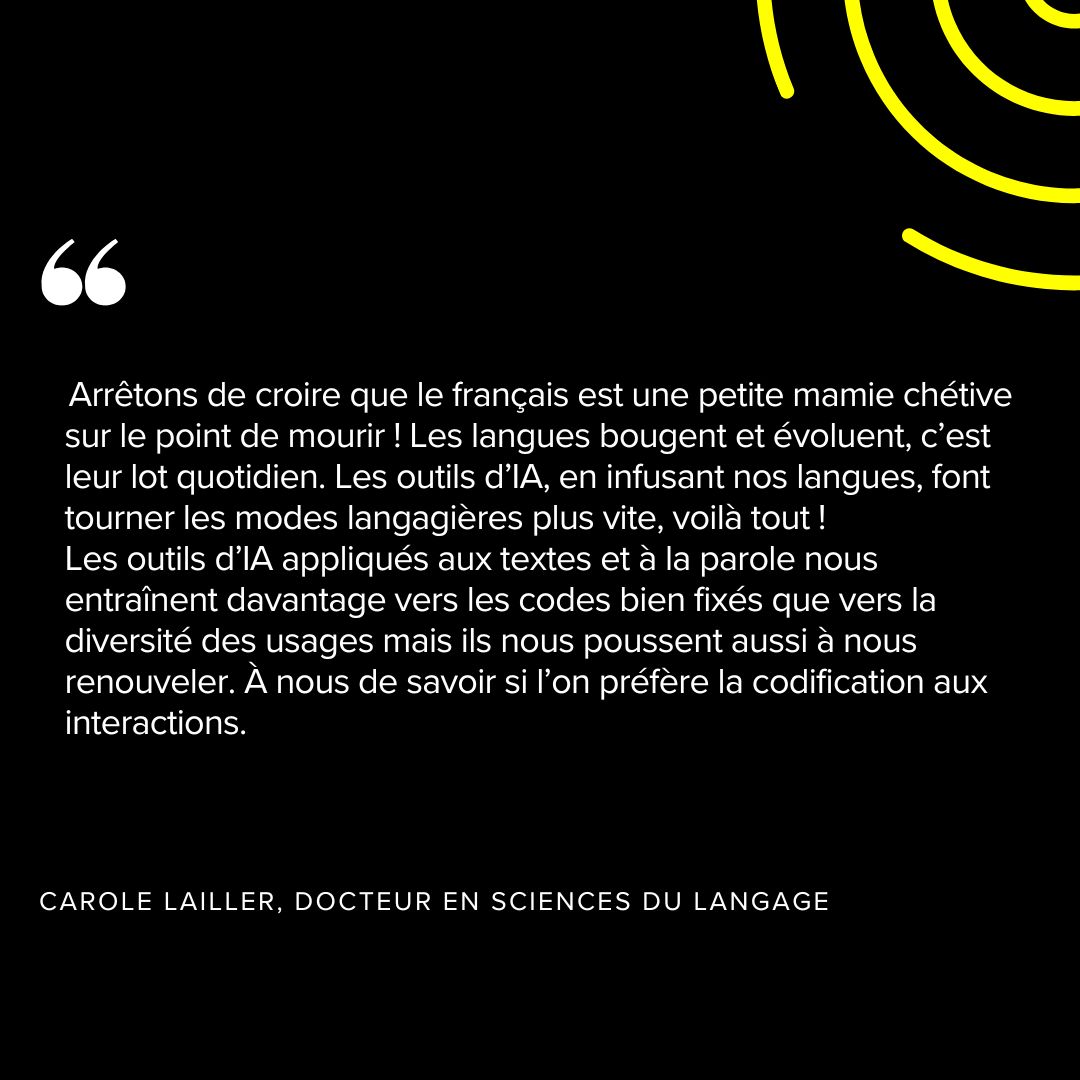 “

Arrêtons de croire que le français est une petite mamie chétive sur le point de mourir ! Les langues bougent et évoluent, c’est leur lot quotidien. Les outils d’IA, en infusant nos langues, font tourner les modes langagières plus vite, voilà tout !
Les outils d’IA appliqués aux textes et à la parole nous entraînent davantage vers les codes bien fixés que vers la diversité des usages mais ils nous poussent aussi à nous renouveler. À nous de savoir si l’on préfère la codification aux interactions.

CAROLE LAILLER, DOCTEUR EN SCIENCES DU LANGAGE